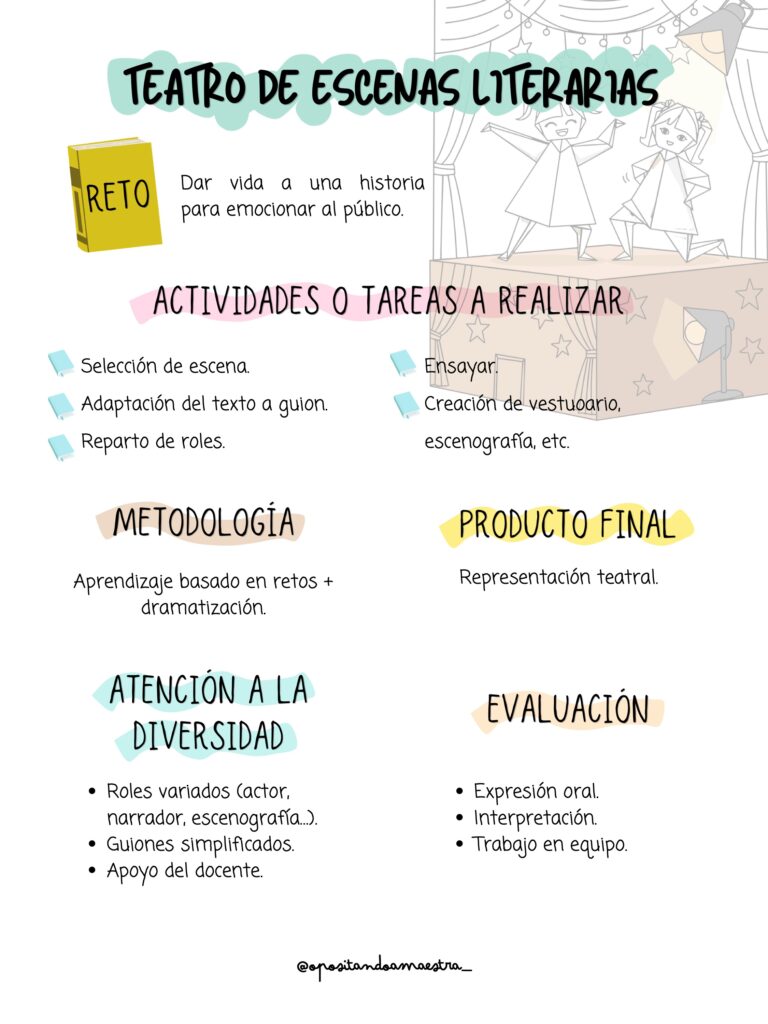 TEATRO DE ESCENAS LITERARIAS

RETO

Dar vida a una historia para emocionar al público.

ACTIVIDADES O TAREAS A REALIZAR

Selección de escena.
Adaptación del texto a guion.
Reparto de roles.

Ensayar.
Creación de vestuoario, escenografía, etc.

METODOLOGÍA

Aprendizaje basado en retos + dramatización.

PRODUCTO FINAL

Representación teatral.

ATENCIÓN A LA DIVERSIDAD

• Roles variados (actor, narrador, escenografía...).
• Guiones simplificados.
• Apoyo del docente.

EVALUACIÓN

• Expresión oral.
• Interpretación.
• Trabajo en equipo.

@opositandoamaestra_